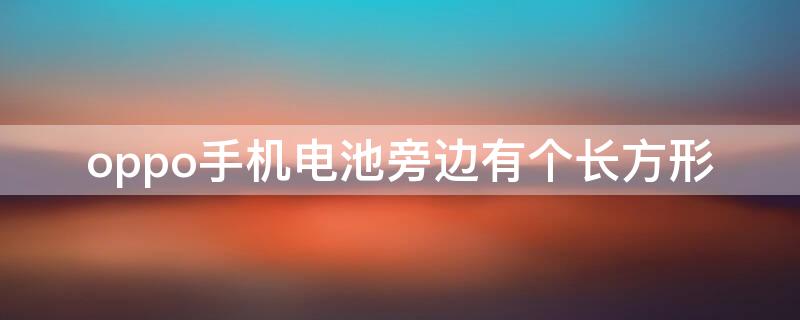 oppo手机电池旁边有个长方形